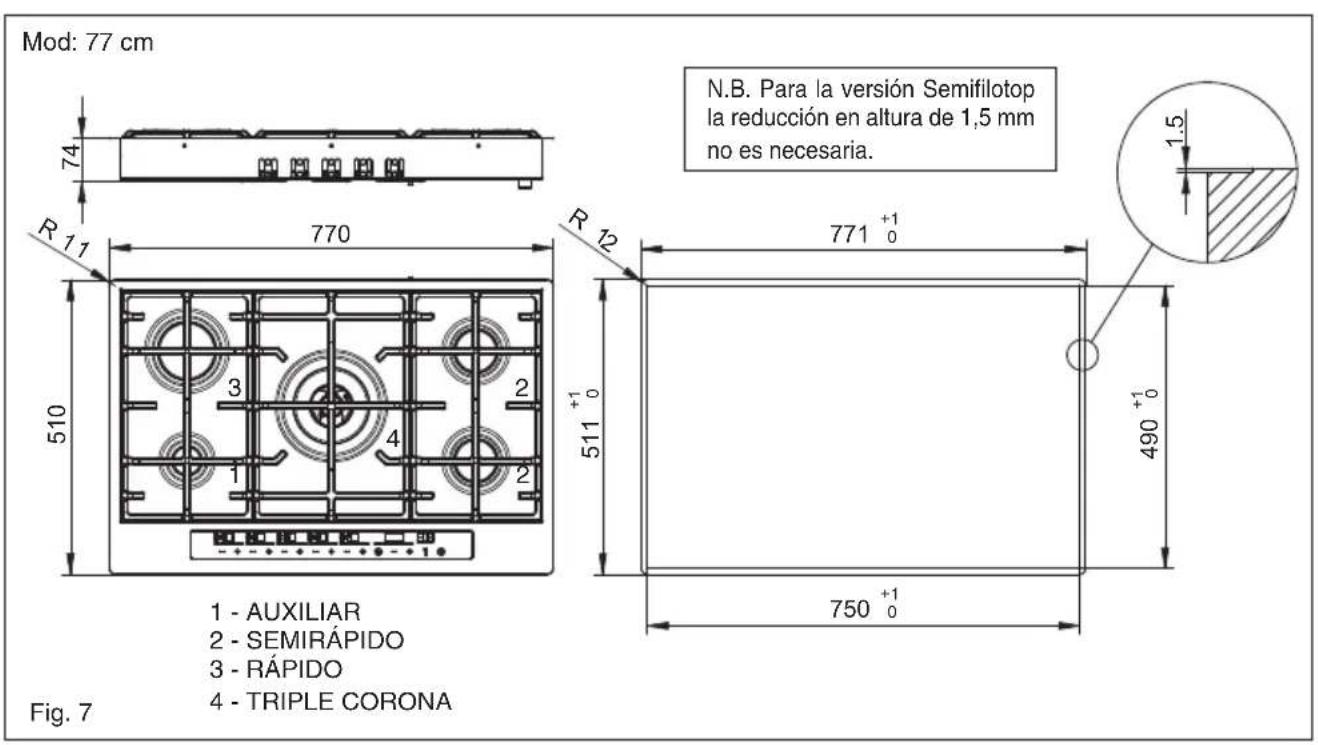 Mod: 77 cm

N.B. Para la versión Semifilotop la reducción en altura de 1,5 mm no es necesaria.

74

1.5

R 11

770

R 12

$771^{+1}_{0}$

510

3

2

4

1

2

$511^{+1}_{0}$

$490^{+1}_{0}$

$750^{+1}_{0}$

1 - AUXILIAR
2 - SEMIRÁPIDO
3 - RÁPIDO
4 - TRIPLE CORONA

Fig. 7